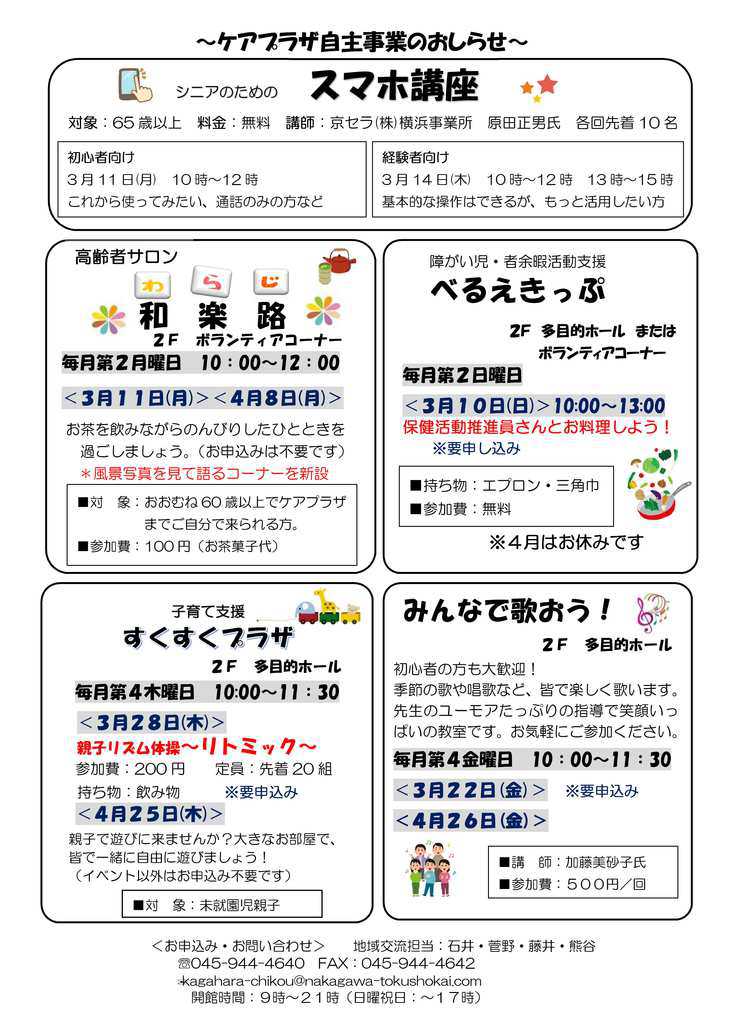 ～ケアプラザ自主事業のおしらせ～

シニアのための スマホ講座

対象：65歳以上　料金：無料　講師：京セラ(株)横浜事業所　原田正男氏　各回先着10名

初心者向け
3月11日(月)　10時～12時
これから使ってみたい、通話のみの方など

経験者向け
3月14日(木)　10時～12時　13時～15時
基本的な操作はできるが、もっと活用したい方

高齢者サロン
わ ら じ
和 楽 路
2F　ボランティアコーナー
毎月第2月曜日　10：00～12：00
＜3月11日(月)＞＜4月8日(月)＞
お茶を飲みながらのんびりしたひとときを過ごしましょう。（お申込みは不要です）
＊風景写真を見て語るコーナーを新設
■対　象：おおむね60歳以上でケアプラザまでご自分で来られる方。
■参加費：100円（お茶菓子代）

障がい児・者余暇活動支援
べるえきっぷ
2F　多目的ホール　または　ボランティアコーナー
毎月第2日曜日
＜3月10日(日)＞10:00～13:00
保健活動推進員さんとお料理しよう！
※要申し込み
■持ち物：エプロン・三角巾
■参加費：無料
※4月はお休みです

子育て支援
すくすくプラザ
2F　多目的ホール
毎月第4木曜日　10:00～11：30
＜3月28日(木)＞
親子リズム体操～リトミック～
参加費：200円　　定員：先着20組
持ち物：飲み物　　※要申込み
＜4月25日(木)＞
親子で遊びに来ませんか？大きなお部屋で、皆で一緒に自由に遊びましょう！
（イベント以外はお申込み不要です）
■対　象：未就園児親子

みんなで歌おう！
2F　多目的ホール
初心者の方も大歓迎！
季節の歌や唱歌など、皆で楽しく歌います。先生のユーモアたっぷりの指導で笑顔いっぱいの教室です。お気軽にご参加ください。
毎月第4金曜日　10：00～11：30
＜3月22日(金)＞　※要申込み
＜4月26日(金)＞
■講　師：加藤美砂子氏
■参加費：500円／回

＜お申込み・お問い合わせ＞　地域交流担当：石井・菅野・藤井・熊谷
☎045-944-4640　FAX：045-944-4642
kagahara-chikou@nakagawa-tokushokai.com
開館時間：9時～21時（日曜祝日：～17時）